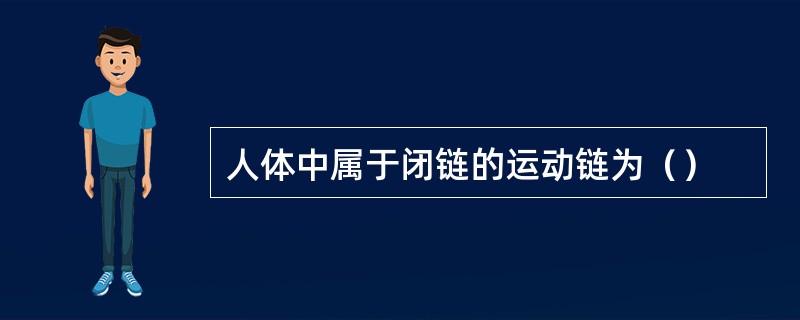 人体中属于闭链的运动链为（）